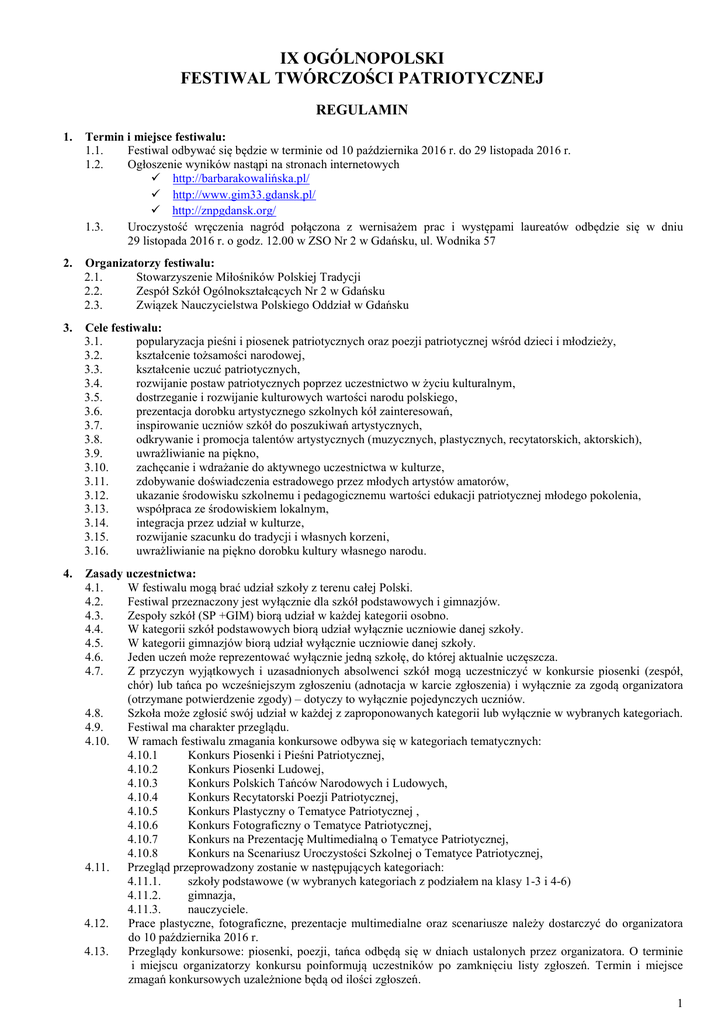 IX OGÓLNOPOLSKI
FESTIWAL TWÓRCZOŚCI PATRIOTYCZNEJ

REGULAMIN

1. Termin i miejsce festiwalu:
1.1. Festiwal odbywać się będzie w terminie od 10 października 2016 r. do 29 listopada 2016 r.
1.2. Ogłoszenie wyników nastąpi na stronach internetowych
✓ http://barbarakowalińska.pl/
✓ http://www.gim33.gdansk.pl/
✓ http://znpgdansk.org/
1.3. Uroczystość wręczenia nagród połączona z wernisażem prac i występami laureatów odbędzie się w dniu 29 listopada 2016 r. o godz. 12.00 w ZSO Nr 2 w Gdańsku, ul. Wodnika 57

2. Organizatorzy festiwalu:
2.1. Stowarzyszenie Miłośników Polskiej Tradycji
2.2. Zespół Szkół Ogólnokształcących Nr 2 w Gdańsku
2.3. Związek Nauczycielstwa Polskiego Oddział w Gdańsku

3. Cele festiwalu:
3.1. popularyzacja pieśni i piosenek patriotycznych oraz poezji patriotycznej wśród dzieci i młodzieży,
3.2. kształcenie tożsamości narodowej,
3.3. kształcenie uczuć patriotycznych,
3.4. rozwijanie postaw patriotycznych poprzez uczestnictwo w życiu kulturalnym,
3.5. dostrzeganie i rozwijanie kulturowych wartości narodu polskiego,
3.6. prezentacja dorobku artystycznego szkolnych kół zainteresowań,
3.7. inspirowanie uczniów szkół do poszukiwań artystycznych,
3.8. odkrywanie i promocja talentów artystycznych (muzycznych, plastycznych, recytatorskich, aktorskich),
3.9. uwrażliwianie na piękno,
3.10. zachęcanie i wdrażanie do aktywnego uczestnictwa w kulturze,
3.11. zdobywanie doświadczenia estradowego przez młodych artystów amatorów,
3.12. ukazanie środowisku szkolnemu i pedagogicznemu wartości edukacji patriotycznej młodego pokolenia,
3.13. współpraca ze środowiskiem lokalnym,
3.14. integracja przez udział w kulturze,
3.15. rozwijanie szacunku do tradycji i własnych korzeni,
3.16. uwrażliwianie na piękno dorobku kultury własnego narodu.

4. Zasady uczestnictwa:
4.1. W festiwalu mogą brać udział szkoły z terenu całej Polski.
4.2. Festiwal przeznaczony jest wyłącznie dla szkół podstawowych i gimnazjów.
4.3. Zespoły szkół (SP +GIM) biorą udział w każdej kategorii osobno.
4.4. W kategorii szkół podstawowych biorą udział wyłącznie uczniowie danej szkoły.
4.5. W kategorii gimnazjów biorą udział wyłącznie uczniowie danej szkoły.
4.6. Jeden uczeń może reprezentować wyłącznie jedną szkołę, do której aktualnie uczęszcza.
4.7. Z przyczyn wyjątkowych i uzasadnionych absolwenci szkół mogą uczestniczyć w konkursie piosenki (zespół, chór) lub tańca po wcześniejszym zgłoszeniu (adnotacja w karcie zgłoszenia) i wyłącznie za zgodą organizatora (otrzymane potwierdzenie zgody) – dotyczy to wyłącznie pojedynczych uczniów.
4.8. Szkoła może zgłosić swój udział w każdej z zaproponowanych kategorii lub wyłącznie w wybranych kategoriach.
4.9. Festiwal ma charakter przeglądu.
4.10. W ramach festiwalu zmagania konkursowe odbywa się w kategoriach tematycznych:
4.10.1 Konkurs Piosenki i Pieśni Patriotycznej,
4.10.2 Konkurs Piosenki Ludowej,
4.10.3 Konkurs Polskich Tańców Narodowych i Ludowych,
4.10.4 Konkurs Recytatorski Poezji Patriotycznej,
4.10.5 Konkurs Plastyczny o Tematyce Patriotycznej ,
4.10.6 Konkurs Fotograficzny o Tematyce Patriotycznej,
4.10.7 Konkurs na Prezentację Multimedialną o Tematyce Patriotycznej,
4.10.8 Konkurs na Scenariusz Uroczystości Szkolnej o Tematyce Patriotycznej,
4.11. Przegląd przeprowadzony zostanie w następujących kategoriach:
4.11.1. szkoły podstawowe (w wybranych kategoriach z podziałem na klasy 1-3 i 4-6)
4.11.2. gimnazja,
4.11.3. nauczyciele.
4.12. Prace plastyczne, fotograficzne, prezentacje multimedialne oraz scenariusze należy dostarczyć do organizatora do 10 października 2016 r.
4.13. Przeglądy konkursowe: piosenki, poezji, tańca odbędą się w dniach ustalonych przez organizatora. O terminie i miejscu organizatorzy konkursu poinformują uczestników po zamknięciu listy zgłoszeń. Termin i miejsce zmagań konkursowych uzależnione będą od ilości zgłoszeń.

1